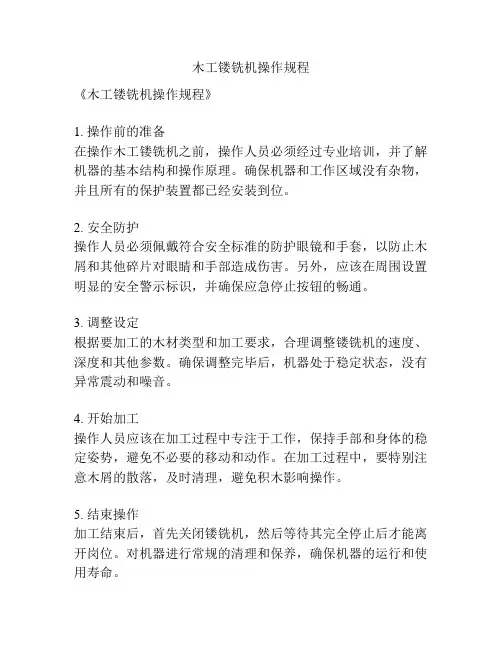 木工镂铣机操作规程

《木工镂铣机操作规程》

1. 操作前的准备
在操作木工镂铣机之前，操作人员必须经过专业培训，并了解机器的基本结构和操作原理。确保机器和工作区域没有杂物，并且所有的保护装置都已经安装到位。

2. 安全防护
操作人员必须佩戴符合安全标准的防护眼镜和手套，以防止木屑和其他碎片对眼睛和手部造成伤害。另外，应该在周围设置明显的安全警示标识，并确保应急停止按钮的畅通。

3. 调整设定
根据要加工的木材类型和加工要求，合理调整镂铣机的速度、深度和其他参数。确保调整完毕后，机器处于稳定状态，没有异常震动和噪音。

4. 开始加工
操作人员应该在加工过程中专注于工作，保持手部和身体的稳定姿势，避免不必要的移动和动作。在加工过程中，要特别注意木屑的散落，及时清理，避免积木影响操作。

5. 结束操作
加工结束后，首先关闭镂铣机，然后等待其完全停止后才能离开岗位。对机器进行常规的清理和保养，确保机器的运行和使用寿命。